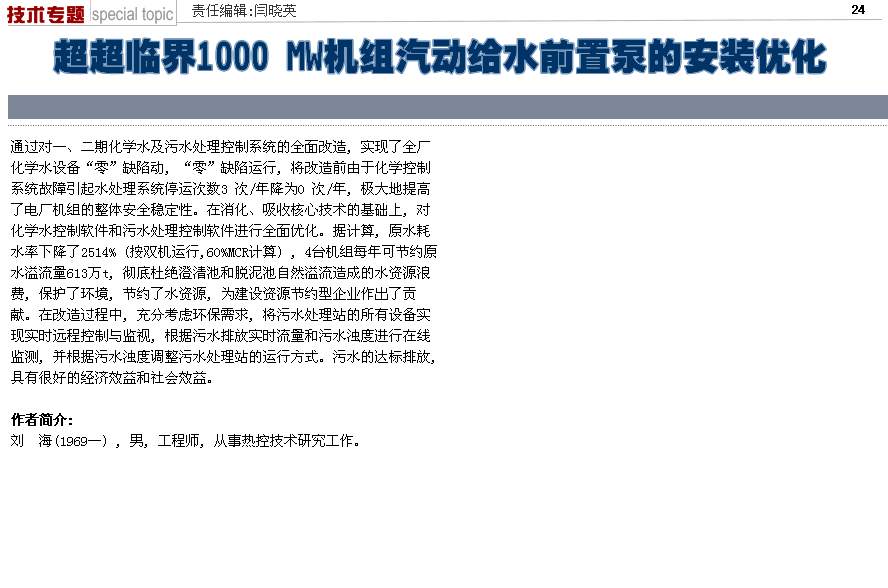 技术专题 special topic 责任编辑:闫晓英

24

超超临界1000 MW机组汽动给水前置泵的安装优化

通过对一、二期化学水及污水处理控制系统的全面改造，实现了全厂化学水设备“零”缺陷动，“零”缺陷运行，将改造前由于化学控制系统故障引起水处理系统停运次数3次/年降为0次/年，极大地提高了电厂机组的整体安全稳定性。在消化、吸收核心技术的基础上，对化学水控制软件和污水处理控制软件进行全面优化。据计算，原水耗水率下降了2514%（按双机运行,60%MCR计算），4台机组每年可节约原水溢流量613万t，彻底杜绝澄清池和脱泥池自然溢流造成的水资源浪费，保护了环境，节约了水资源，为建设资源节约型企业作出了贡献。在改造过程中，充分考虑环保需求，将污水处理站的所有设备实现实时远程控制与监视，根据污水排放实时流量和污水浊度进行在线监测，并根据污水浊度调整污水处理站的运行方式。污水的达标排放，具有很好的经济效益和社会效益。

作者简介：
刘 海(1969—)，男，工程师，从事热控技术研究工作。